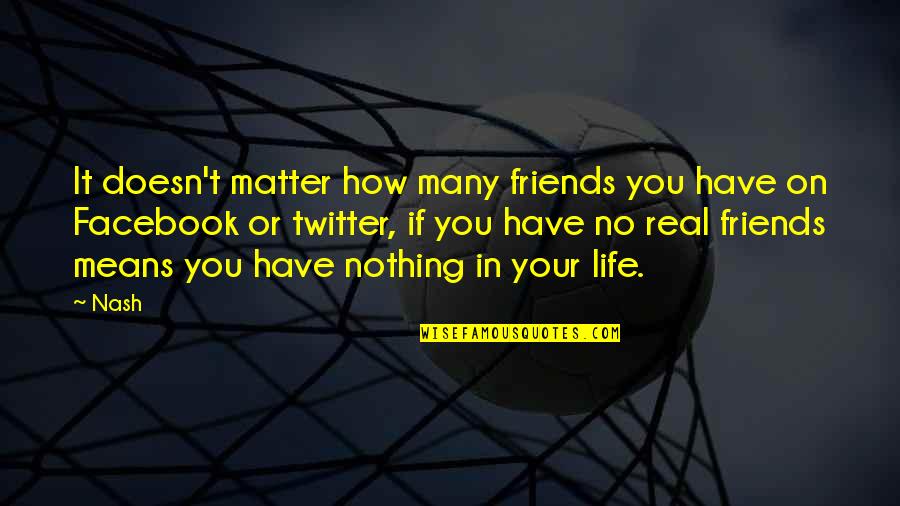 It doesn't matter how many friends you have on Facebook or twitter, if you have no real friends means you have nothing in your life.

~ Nash

WISEFAMOUSQUOTES.COM